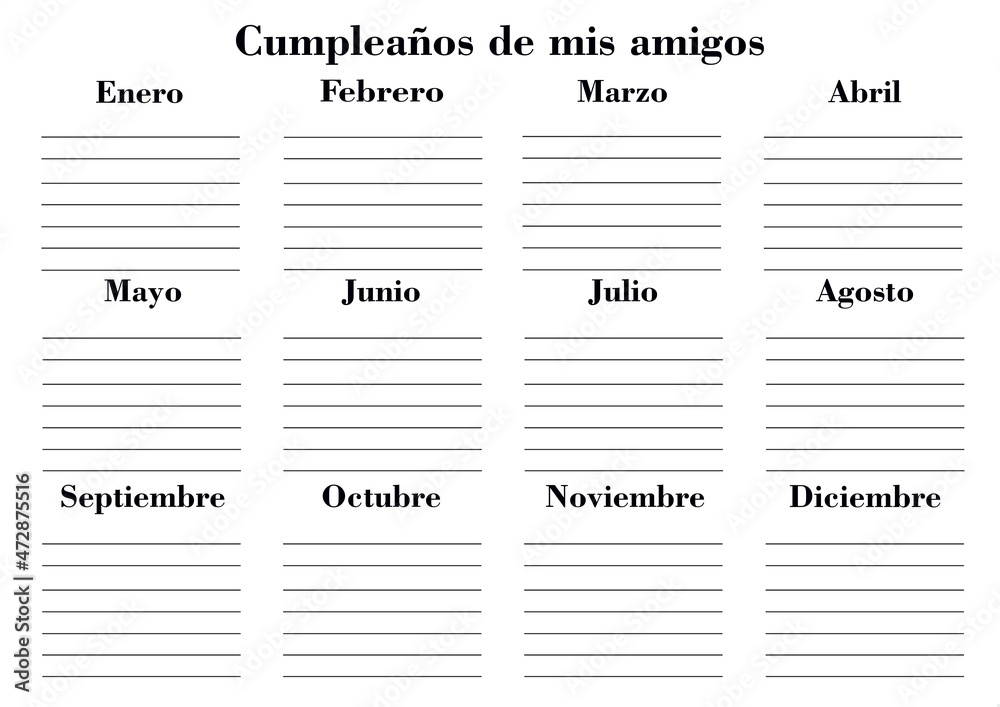 Cumpleaños de mis amigos

Enero

Febrero

Marzo

Abril

Mayo

Junio

Julio

Agosto

Septiembre

Octubre

Noviembre

Diciembre

Adobe Stock | #472875516